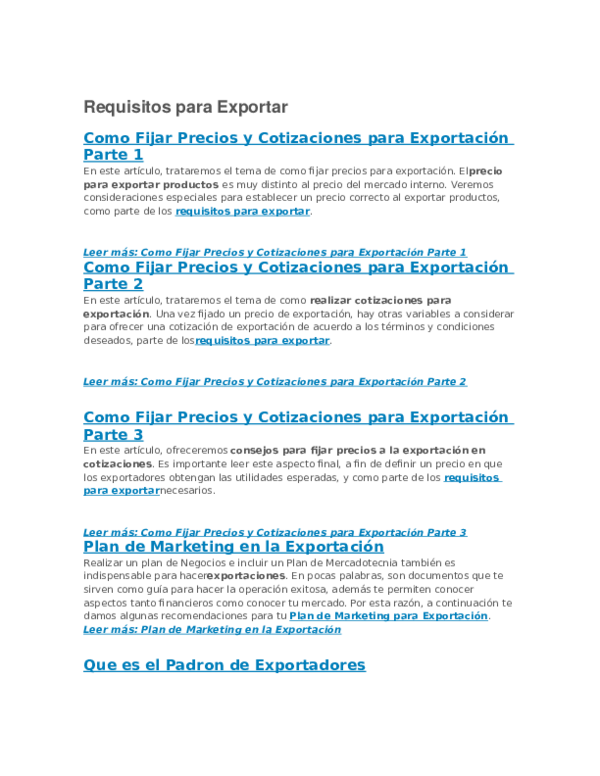 Requisitos para Exportar

Como Fijar Precios y Cotizaciones para Exportación Parte 1

En este artículo, trataremos el tema de como fijar precios para exportación. Elprecio para exportar productos es muy distinto al precio del mercado interno. Veremos consideraciones especiales para establecer un precio correcto al exportar productos, como parte de los requisitos para exportar.

Leer más: Como Fijar Precios y Cotizaciones para Exportación Parte 1

Como Fijar Precios y Cotizaciones para Exportación Parte 2

En este artículo, trataremos el tema de como realizar cotizaciones para exportación. Una vez fijado un precio de exportación, hay otras variables a considerar para ofrecer una cotización de exportación de acuerdo a los términos y condiciones deseados, parte de losrequisitos para exportar.

Leer más: Como Fijar Precios y Cotizaciones para Exportación Parte 2

Como Fijar Precios y Cotizaciones para Exportación Parte 3

En este artículo, ofreceremos consejos para fijar precios a la exportación en cotizaciones. Es importante leer este aspecto final, a fin de definir un precio en que los exportadores obtengan las utilidades esperadas, y como parte de los requisitos para exportarnecesarios.

Leer más: Como Fijar Precios y Cotizaciones para Exportación Parte 3

Plan de Marketing en la Exportación

Realizar un plan de Negocios e incluir un Plan de Mercadotecnia también es indispensable para hacerexportaciones. En pocas palabras, son documentos que te sirven como guía para hacer la operación exitosa, además te permiten conocer aspectos tanto financieros como conocer tu mercado. Por esta razón, a continuación te damos algunas recomendaciones para tu Plan de Marketing para Exportación.

Leer más: Plan de Marketing en la Exportación

Que es el Padron de Exportadores